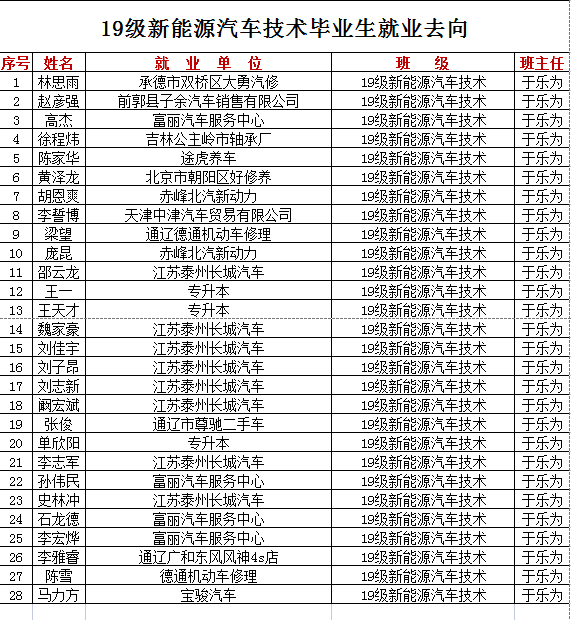 19级新能源汽车技术毕业生就业去向

| 序号 | 姓名 | 就 业 单 位 | 班 级 | 班主任 |
|---|---|---|---|---|
| 1 | 林思雨 | 承德市双桥区大勇汽修 | 19级新能源汽车技术 | 于乐为 |
| 2 | 赵彦强 | 前郭县子余汽车销售有限公司 | 19级新能源汽车技术 | 于乐为 |
| 3 | 高杰 | 富丽汽车服务中心 | 19级新能源汽车技术 | 于乐为 |
| 4 | 徐程炜 | 吉林公主岭市轴承厂 | 19级新能源汽车技术 | 于乐为 |
| 5 | 陈家华 | 途虎养车 | 19级新能源汽车技术 | 于乐为 |
| 6 | 黄泽龙 | 北京市朝阳区好修养 | 19级新能源汽车技术 | 于乐为 |
| 7 | 胡恩爽 | 赤峰北汽新动力 | 19级新能源汽车技术 | 于乐为 |
| 8 | 李誓博 | 天津中津汽车贸易有限公司 | 19级新能源汽车技术 | 于乐为 |
| 9 | 梁望 | 通辽德通机动车修理 | 19级新能源汽车技术 | 于乐为 |
| 10 | 庞昆 | 赤峰北汽新动力 | 19级新能源汽车技术 | 于乐为 |
| 11 | 邵云龙 | 江苏泰州长城汽车 | 19级新能源汽车技术 | 于乐为 |
| 12 | 王一 | 专升本 | 19级新能源汽车技术 | 于乐为 |
| 13 | 王天才 | 专升本 | 19级新能源汽车技术 | 于乐为 |
| 14 | 魏家豪 | 江苏泰州长城汽车 | 19级新能源汽车技术 | 于乐为 |
| 15 | 刘佳宇 | 江苏泰州长城汽车 | 19级新能源汽车技术 | 于乐为 |
| 16 | 刘子昂 | 江苏泰州长城汽车 | 19级新能源汽车技术 | 于乐为 |
| 17 | 刘志新 | 江苏泰州长城汽车 | 19级新能源汽车技术 | 于乐为 |
| 18 | 阚宏斌 | 江苏泰州长城汽车 | 19级新能源汽车技术 | 于乐为 |
| 19 | 张俊 | 通辽市尊驰二手车 | 19级新能源汽车技术 | 于乐为 |
| 20 | 单欣阳 | 专升本 | 19级新能源汽车技术 | 于乐为 |
| 21 | 李志军 | 江苏泰州长城汽车 | 19级新能源汽车技术 | 于乐为 |
| 22 | 孙伟民 | 富丽汽车服务中心 | 19级新能源汽车技术 | 于乐为 |
| 23 | 史林冲 | 江苏泰州长城汽车 | 19级新能源汽车技术 | 于乐为 |
| 24 | 石龙德 | 富丽汽车服务中心 | 19级新能源汽车技术 | 于乐为 |
| 25 | 李宏烨 | 富丽汽车服务中心 | 19级新能源汽车技术 | 于乐为 |
| 26 | 李雅睿 | 通辽广和东风风神4s店 | 19级新能源汽车技术 | 于乐为 |
| 27 | 陈雪 | 德通机动车修理 | 19级新能源汽车技术 | 于乐为 |
| 28 | 马力方 | 宝骏汽车 | 19级新能源汽车技术 | 于乐为 |